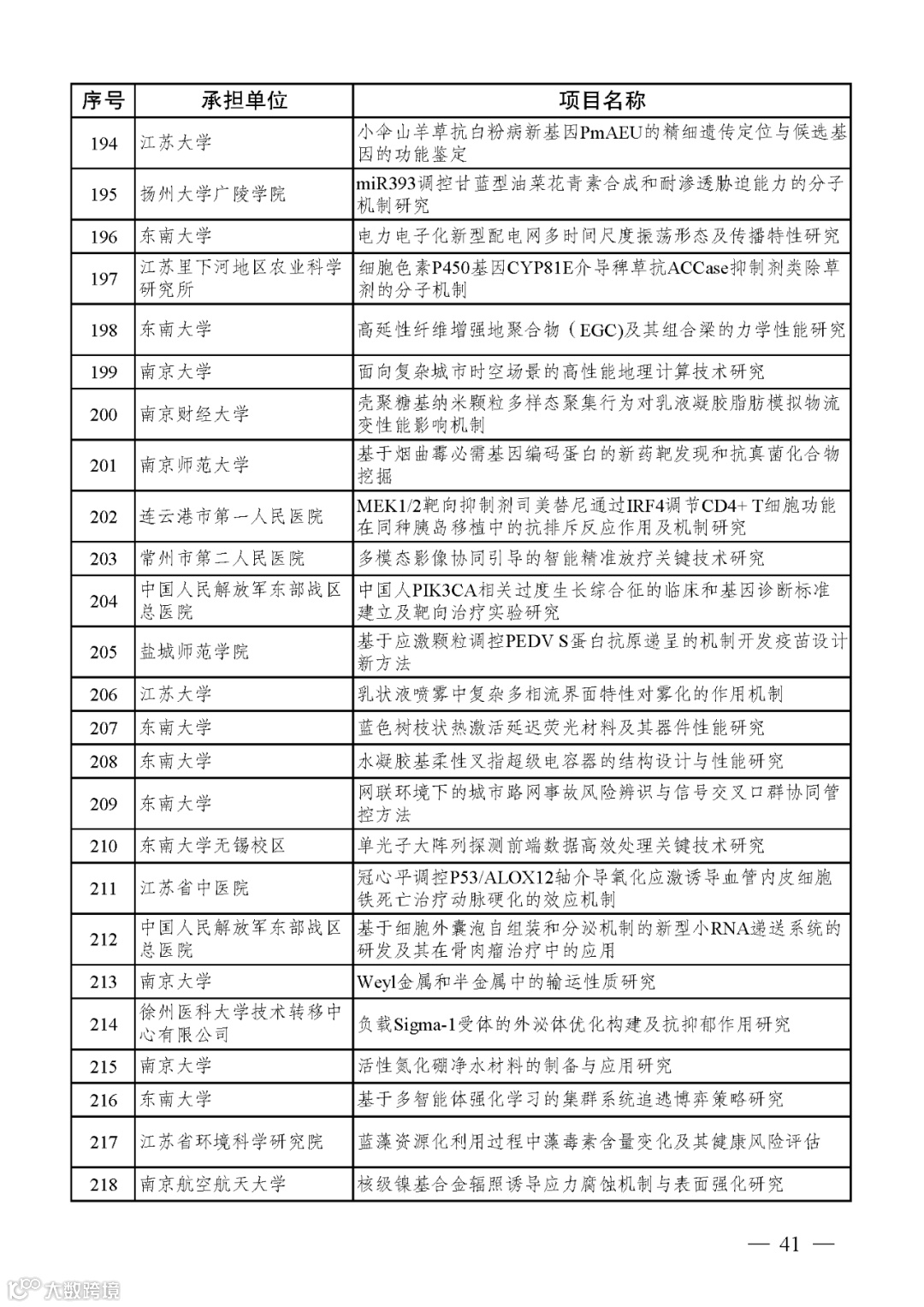 | 序号 | 承担单位 | 项目名称 |
|---|---|---|
| 194 | 江苏大学 | 小伞山羊草抗白粉病新基因PmAEU的精细遗传定位与候选基因的功能鉴定 |
| 195 | 扬州大学广陵学院 | miR393调控甘蓝型油菜花青素合成和耐渗透胁迫能力的分子机制研究 |
| 196 | 东南大学 | 电力电子化新型配电网多时间尺度振荡形态及传播特性研究 |
| 197 | 江苏里下河地区农业科学研究所 | 细胞色素P450基因CYP81E介导稗草抗ACCase抑制剂类除草剂的分子机制 |
| 198 | 东南大学 | 高延性纤维增强地聚合物（EGC)及其组合梁的力学性能研究 |
| 199 | 南京大学 | 面向复杂城市时空场景的高性能地理计算技术研究 |
| 200 | 南京财经大学 | 壳聚糖基纳米颗粒多样态聚集行为对乳液凝胶脂肪模拟物流变性能影响机制 |
| 201 | 南京师范大学 | 基于烟曲霉必需基因编码蛋白的新药靶发现和抗真菌化合物挖掘 |
| 202 | 连云港市第一人民医院 | MEK1/2靶向抑制剂司美替尼通过IRF4调节CD4+ T细胞功能在同种胰岛移植中的抗排斥反应作用及机制研究 |
| 203 | 常州市第二人民医院 | 多模态影像协同引导的智能精准放疗关键技术研究 |
| 204 | 中国人民解放军东部战区总医院 | 中国人PIK3CA相关过度生长综合征的临床和基因诊断标准建立及靶向治疗实验研究 |
| 205 | 盐城师范学院 | 基于应激颗粒调控PEDV S蛋白抗原递呈的机制开发疫苗设计新方法 |
| 206 | 江苏大学 | 乳状液喷雾中复杂多相流界面特性对雾化的作用机制 |
| 207 | 东南大学 | 蓝色树枝状热激活延迟荧光材料及其器件性能研究 |
| 208 | 东南大学 | 水凝胶基柔性叉指超级电容器的结构设计与性能研究 |
| 209 | 东南大学 | 网联环境下的城市路网事故风险辨识与信号交叉口群协同管控方法 |
| 210 | 东南大学无锡校区 | 单光子大阵列探测前端数据高效处理关键技术研究 |
| 211 | 江苏省中医院 | 冠心平调控P53/ALOX12轴介导氧化应激诱导血管内皮细胞铁死亡治疗动脉硬化的效应机制 |
| 212 | 中国人民解放军东部战区总医院 | 基于细胞外囊泡自组装和分泌机制的新型小RNA递送系统的研发及其在骨肉瘤治疗中的应用 |
| 213 | 南京大学 | Weyl金属和半金属中的输运性质研究 |
| 214 | 徐州医科大学技术转移中心有限公司 | 负载Sigma-1受体的外泌体优化构建及抗抑郁作用研究 |
| 215 | 南京大学 | 活性氮化硼净水材料的制备与应用研究 |
| 216 | 东南大学 | 基于多智能体强化学习的集群系统追逃博弈策略研究 |
| 217 | 江苏省环境科学研究院 | 蓝藻资源化利用过程中藻毒素含量变化及其健康风险评估 |
| 218 | 南京航空航天大学 | 核级镍基合金辐照诱导应力腐蚀机制与表面强化研究 |

— 41 —

大数跨境